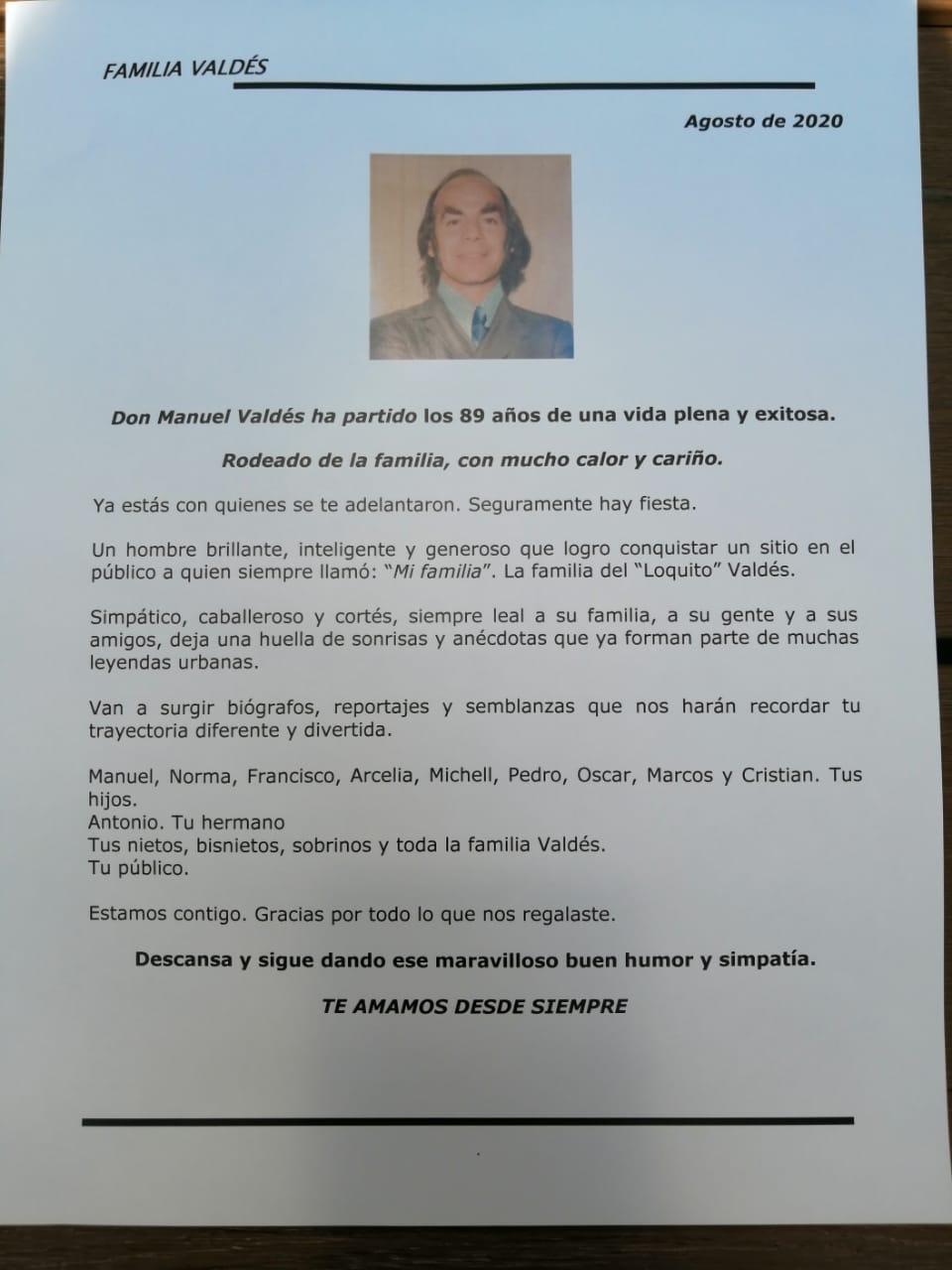 FAMILIA VALDÉS

Agosto de 2020

Don Manuel Valdés ha partido los 89 años de una vida plena y exitosa.

Rodeado de la familia, con mucho calor y cariño.

Ya estás con quienes se te adelantaron. Seguramente hay fiesta.

Un hombre brillante, inteligente y generoso que logro conquistar un sitio en el público a quien siempre llamó: "Mi familia". La familia del "Loquito" Valdés.

Simpático, caballeroso y cortés, siempre leal a su familia, a su gente y a sus amigos, deja una huella de sonrisas y anécdotas que ya forman parte de muchas leyendas urbanas.

Van a surgir biógrafos, reportajes y semblanzas que nos harán recordar tu trayectoria diferente y divertida.

Manuel, Norma, Francisco, Arcelia, Michell, Pedro, Oscar, Marcos y Cristian. Tus hijos.
Antonio. Tu hermano
Tus nietos, bisnietos, sobrinos y toda la familia Valdés.
Tu público.

Estamos contigo. Gracias por todo lo que nos regalaste.

Descansa y sigue dando ese maravilloso buen humor y simpatía.

TE AMAMOS DESDE SIEMPRE